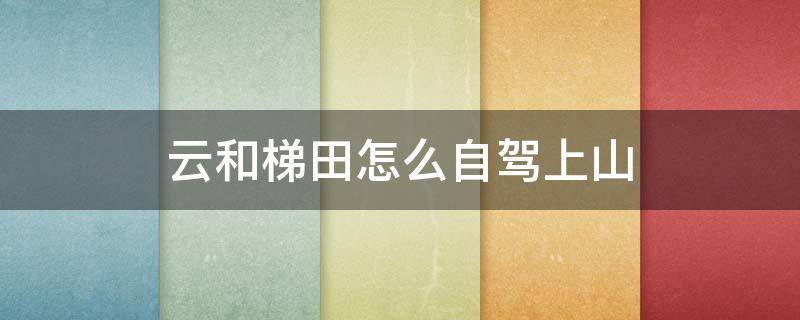 云和梯田怎么自驾上山